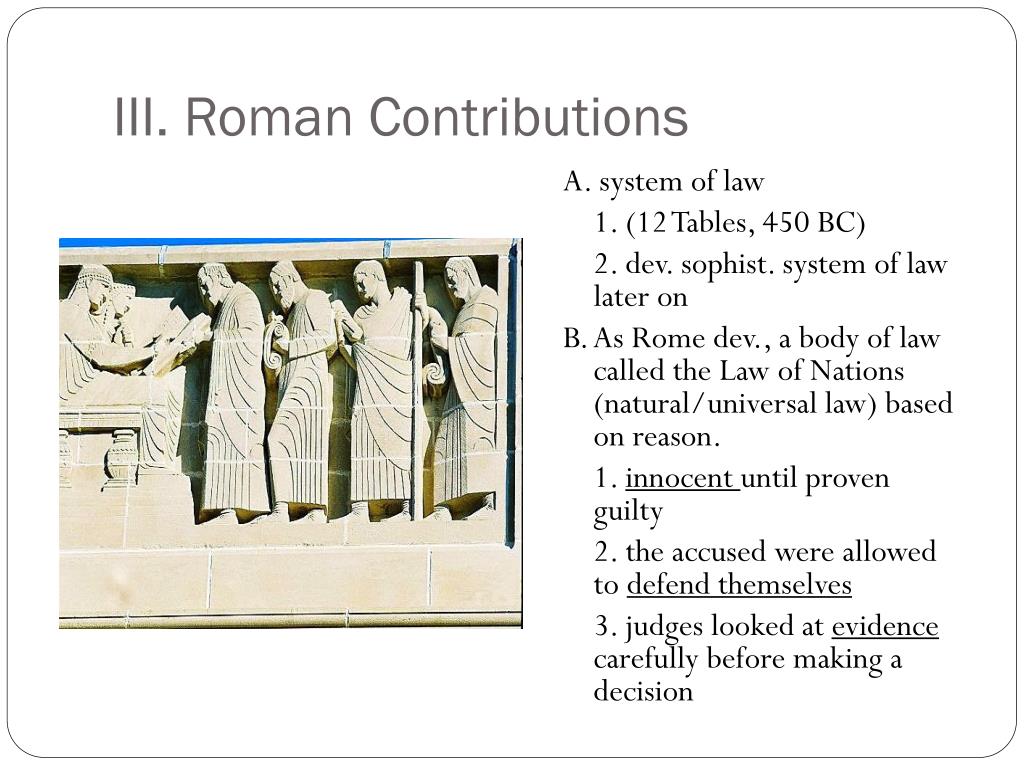 III. Roman Contributions

A. system of law

1. (12 Tables, 450 BC)

2. dev. sophist. system of law later on

B. As Rome dev., a body of law called the Law of Nations (natural/universal law) based on reason.

1. innocent until proven guilty

2. the accused were allowed to defend themselves

3. judges looked at evidence carefully before making a decision